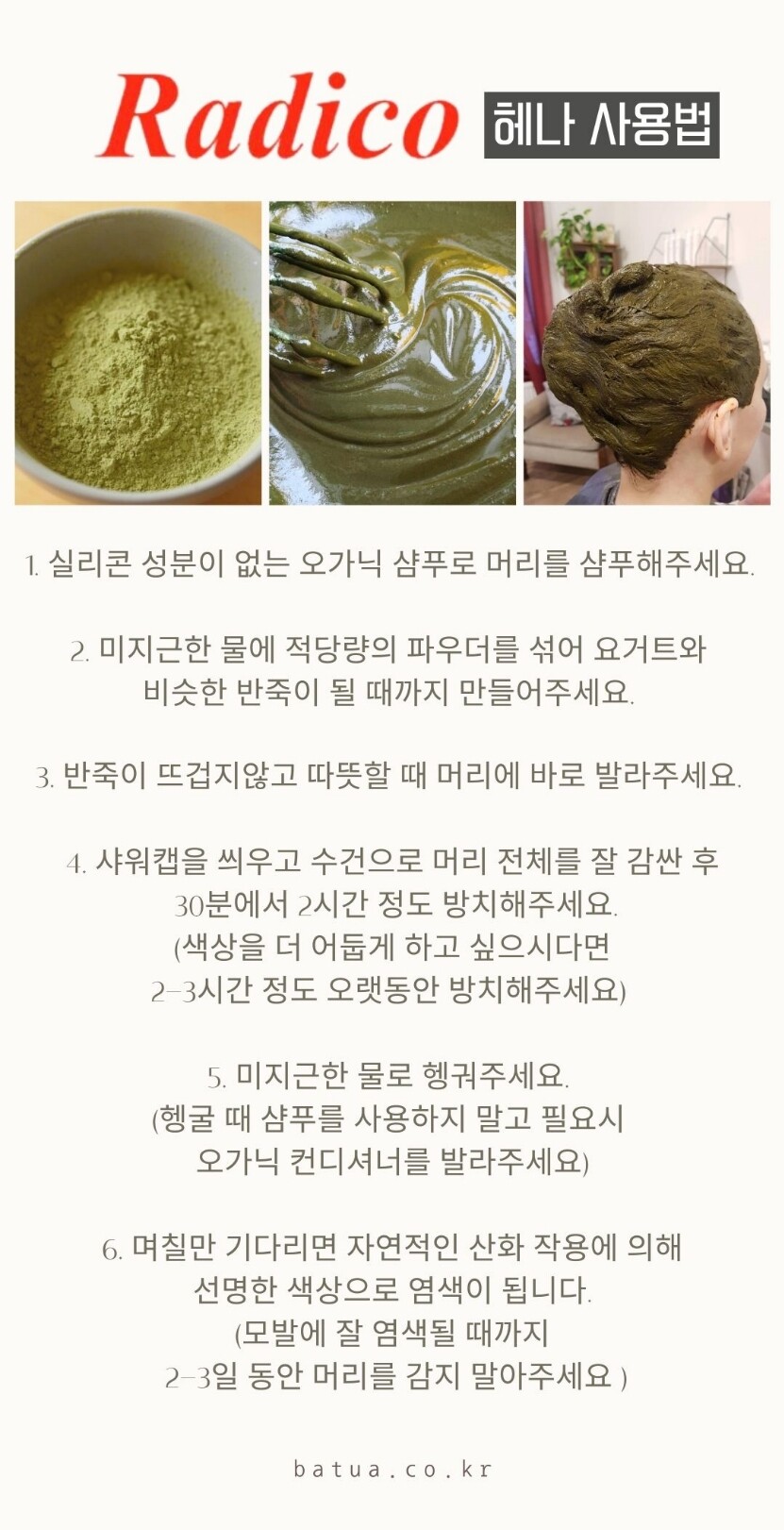 Radico 헤나 사용법

1. 실리콘 성분이 없는 오가닉 샴푸로 머리를 샴푸해주세요.

2. 미지근한 물에 적당량의 파우더를 섞어 요거트와 비슷한 반죽이 될 때까지 만들어주세요.

3. 반죽이 뜨겁지않고 따뜻할 때 머리에 바로 발라주세요.

4. 샤워캡을 씌우고 수건으로 머리 전체를 잘 감싼 후 30분에서 2시간 정도 방치해주세요.
(색상을 더 어둡게 하고 싶으시다면 2-3시간 정도 오랫동안 방치해주세요)

5. 미지근한 물로 헹궈주세요.
(헹굴 때 샴푸를 사용하지 말고 필요시 오가닉 컨디셔너를 발라주세요)

6. 며칠만 기다리면 자연적인 산화 작용에 의해 선명한 색상으로 염색이 됩니다.
(모발에 잘 염색될 때까지 2-3일 동안 머리를 감지 말아주세요 )

batua.co.kr